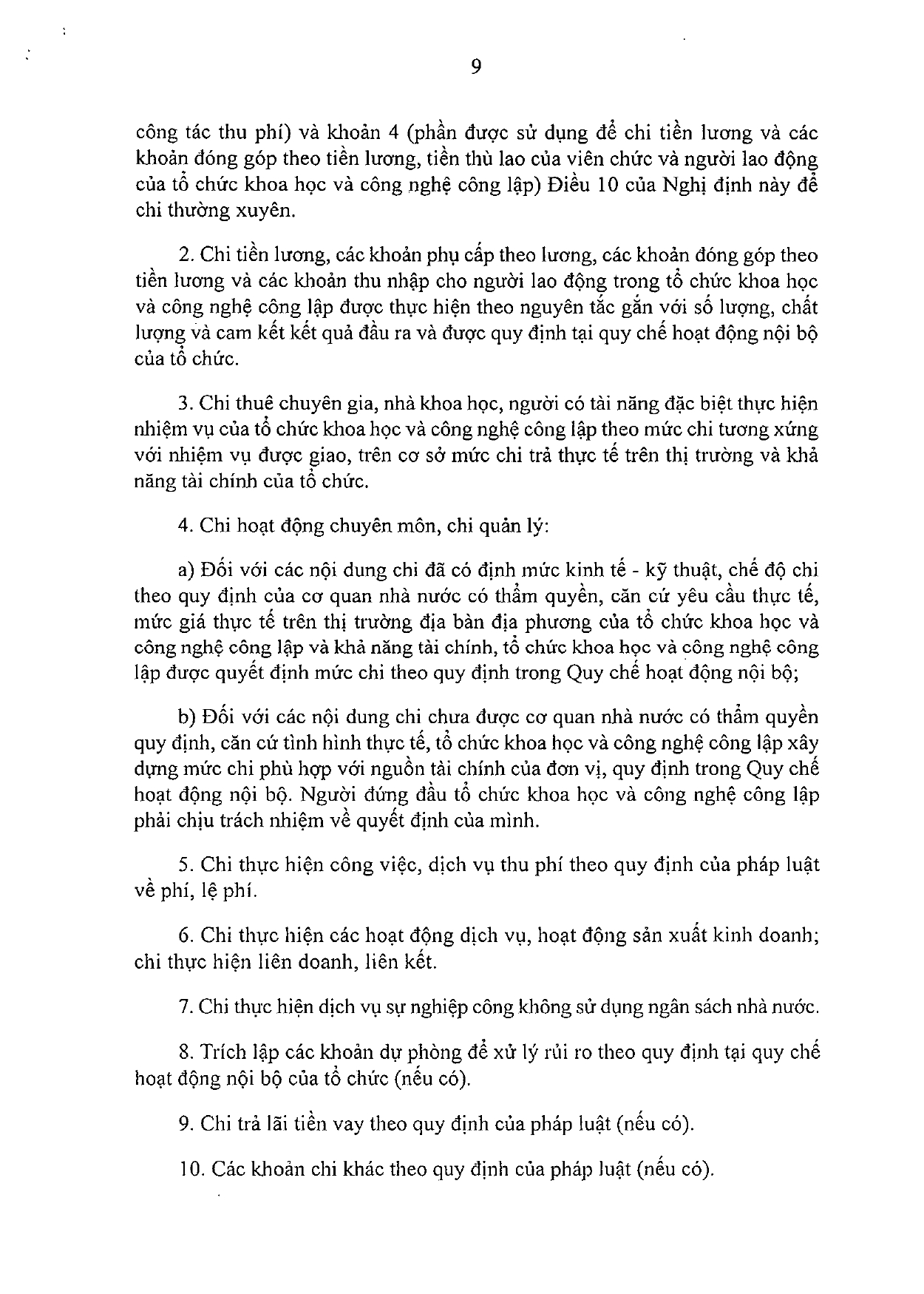 9

công tác thu phí) và khoản 4 (phần được sử dụng để chi tiền lương và các khoản đóng góp theo tiền lương, tiền thù lao của viên chức và người lao động của tổ chức khoa học và công nghệ công lập) Điều 10 của Nghị định này để chi thường xuyên.

2. Chi tiền lương, các khoản phụ cấp theo lương, các khoản đóng góp theo tiền lương và các khoản thu nhập cho người lao động trong tổ chức khoa học và công nghệ công lập được thực hiện theo nguyên tắc gắn với số lượng, chất lượng và cam kết kết quả đầu ra và được quy định tại quy chế hoạt động nội bộ của tổ chức.

3. Chi thuê chuyên gia, nhà khoa học, người có tài năng đặc biệt thực hiện nhiệm vụ của tổ chức khoa học và công nghệ công lập theo mức chi tương xứng với nhiệm vụ được giao, trên cơ sở mức chi trả thực tế trên thị trường và khả năng tài chính của tổ chức.

4. Chi hoạt động chuyên môn, chi quản lý:

a) Đối với các nội dung chi đã có định mức kinh tế - kỹ thuật, chế độ chi theo quy định của cơ quan nhà nước có thẩm quyền, căn cứ yêu cầu thực tế, mức giá thực tế trên thị trường địa bàn địa phương của tổ chức khoa học và công nghệ công lập và khả năng tài chính, tổ chức khoa học và công nghệ công lập được quyết định mức chi theo quy định trong Quy chế hoạt động nội bộ;

b) Đối với các nội dung chi chưa được cơ quan nhà nước có thẩm quyền quy định, căn cứ tình hình thực tế, tổ chức khoa học và công nghệ công lập xây dựng mức chi phù hợp với nguồn tài chính của đơn vị, quy định trong Quy chế hoạt động nội bộ. Người đứng đầu tổ chức khoa học và công nghệ công lập phải chịu trách nhiệm về quyết định của mình.

5. Chi thực hiện công việc, dịch vụ thu phí theo quy định của pháp luật về phí, lệ phí.

6. Chi thực hiện các hoạt động dịch vụ, hoạt động sản xuất kinh doanh; chi thực hiện liên doanh, liên kết.

7. Chi thực hiện dịch vụ sự nghiệp công không sử dụng ngân sách nhà nước.

8. Trích lập các khoản dự phòng để xử lý rủi ro theo quy định tại quy chế hoạt động nội bộ của tổ chức (nếu có).

9. Chi trả lãi tiền vay theo quy định của pháp luật (nếu có).

10. Các khoản chi khác theo quy định của pháp luật (nếu có).